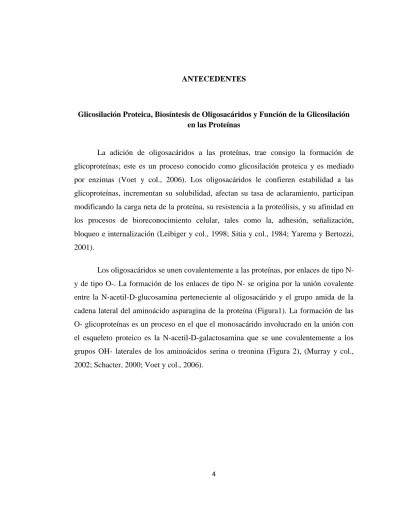 ANTECEDENTES

Glicosilación Proteica, Biosíntesis de Oligosacáridos y Función de la Glicosilación en las Proteínas

La adición de oligosacáridos a las proteínas, trae consigo la formación de glicoproteínas; este es un proceso conocido como glicosilación proteica y es mediado por enzimas (Voet y col., 2006). Los oligosacáridos le confieren estabilidad a las glicoproteínas, incrementan su solubilidad, afectan su tasa de aclaramiento, participan modificando la carga neta de la proteína, su resistencia a la proteólisis, y su afinidad en los procesos de bioreconocimiento celular, tales como la, adhesión, señalización, bloqueo e internalización (Leibiger y col., 1998; Sitia y col., 1984; Yarema y Bertozzi, 2001).

Los oligosacáridos se unen covalentemente a las proteínas, por enlaces de tipo N- y de tipo O-. La formación de los enlaces de tipo N- se origina por la unión covalente entre la N-acetil-D-glucosamina perteneciente al oligosacárido y el grupo amida de la cadena lateral del aminoácido asparagina de la proteína (Figura1). La formación de las O- glicoproteínas es un proceso en el que el monosacárido involucrado en la unión con el esqueleto proteico es la N-acetil-D-galactosamina que se une covalentemente a los grupos OH- laterales de los aminoácidos serina o treonina (Figura 2), (Murray y col., 2002; Schacter, 2000; Voet y col., 2006).

4